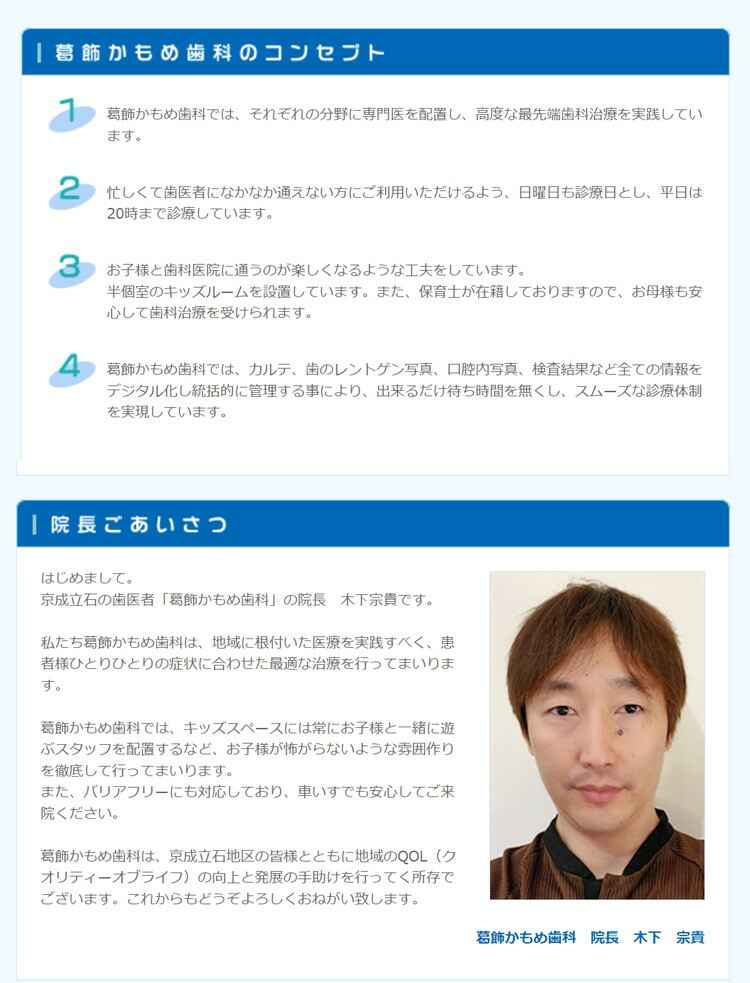 葛飾かもめ歯科のコンセプト

1
葛飾かもめ歯科では、それぞれの分野に専門医を配置し、高度な最先端歯科治療を実践しています。

2
忙しくて歯医者になかなか通えない方にご利用いただけるよう、日曜日も診療日とし、平日は20時まで診療しています。

3
お子様と歯科医院に通うのが楽しくなるような工夫をしています。
半個室のキッズルームを設置しています。また、保育士が在籍しておりますので、お母様も安心して歯科治療を受けられます。

4
葛飾かもめ歯科では、カルテ、歯のレントゲン写真、口腔内写真、検査結果など全ての情報をデジタル化し統括的に管理する事により、出来るだけ待ち時間を無くし、スムーズな診療体制を実現しています。

院長ごあいさつ

はじめまして。
京成立石の歯医者「葛飾かもめ歯科」の院長　木下宗貴です。

私たち葛飾かもめ歯科は、地域に根付いた医療を実践すべく、患者様ひとりひとりの症状に合わせた最適な治療を行ってまいります。

葛飾かもめ歯科では、キッズスペースには常にお子様と一緒に遊ぶスタッフを配置するなど、お子様が怖がらないような雰囲作りを徹底して行ってまいります。
また、バリアフリーにも対応しており、車いすでも安心してご来院ください。

葛飾かもめ歯科は、京成立石地区の皆様とともに地域のQOL（クオリティーオブライフ）の向上と発展の手助けを行ってく所存でございます。これからもどうぞよろしくおねがい致します。

葛飾かもめ歯科　院長　木下　宗貴